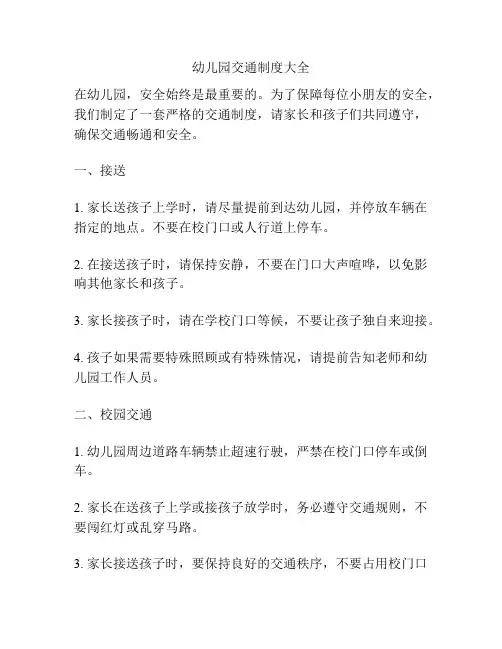 幼儿园交通制度大全

在幼儿园，安全始终是最重要的。为了保障每位小朋友的安全，我们制定了一套严格的交通制度，请家长和孩子们共同遵守，确保交通畅通和安全。

一、接送

1. 家长送孩子上学时，请尽量提前到达幼儿园，并停放车辆在指定的地点。不要在校门口或人行道上停车。

2. 在接送孩子时，请保持安静，不要在门口大声喧哗，以免影响其他家长和孩子。

3. 家长接孩子时，请在学校门口等候，不要让孩子独自来迎接。

4. 孩子如果需要特殊照顾或有特殊情况，请提前告知老师和幼儿园工作人员。

二、校园交通

1. 幼儿园周边道路车辆禁止超速行驶，严禁在校门口停车或倒车。

2. 家长在送孩子上学或接孩子放学时，务必遵守交通规则，不要闯红灯或乱穿马路。

3. 家长接送孩子时，要保持良好的交通秩序，不要占用校门口